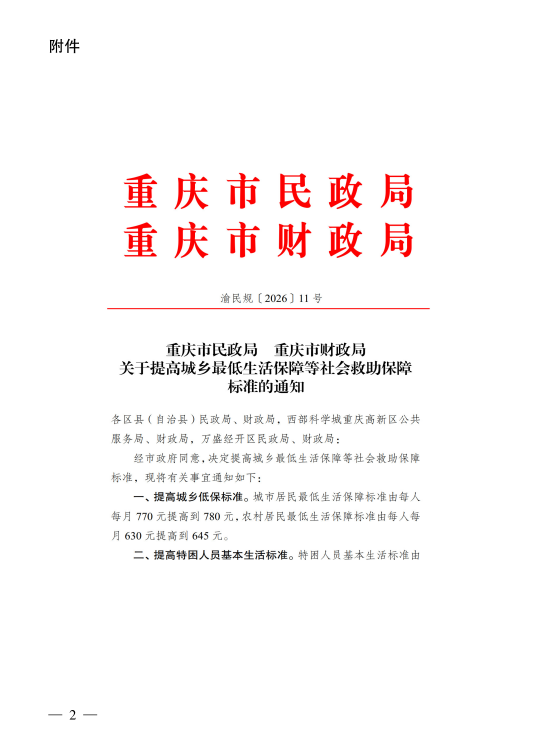 附件

重庆市民政局
重庆市财政局

渝民规〔2026〕11号

重庆市民政局　重庆市财政局
关于提高城乡最低生活保障等社会救助保障标准的通知

各区县（自治县）民政局、财政局，西部科学城重庆高新区公共服务局、财政局，万盛经开区民政局、财政局：

经市政府同意，决定提高城乡最低生活保障等社会救助保障标准，现将有关事宜通知如下：

一、提高城乡低保标准。城市居民最低生活保障标准由每人每月770元提高到780元，农村居民最低生活保障标准由每人每月630元提高到645元。

二、提高特困人员基本生活标准。特困人员基本生活标准由

— 2 —